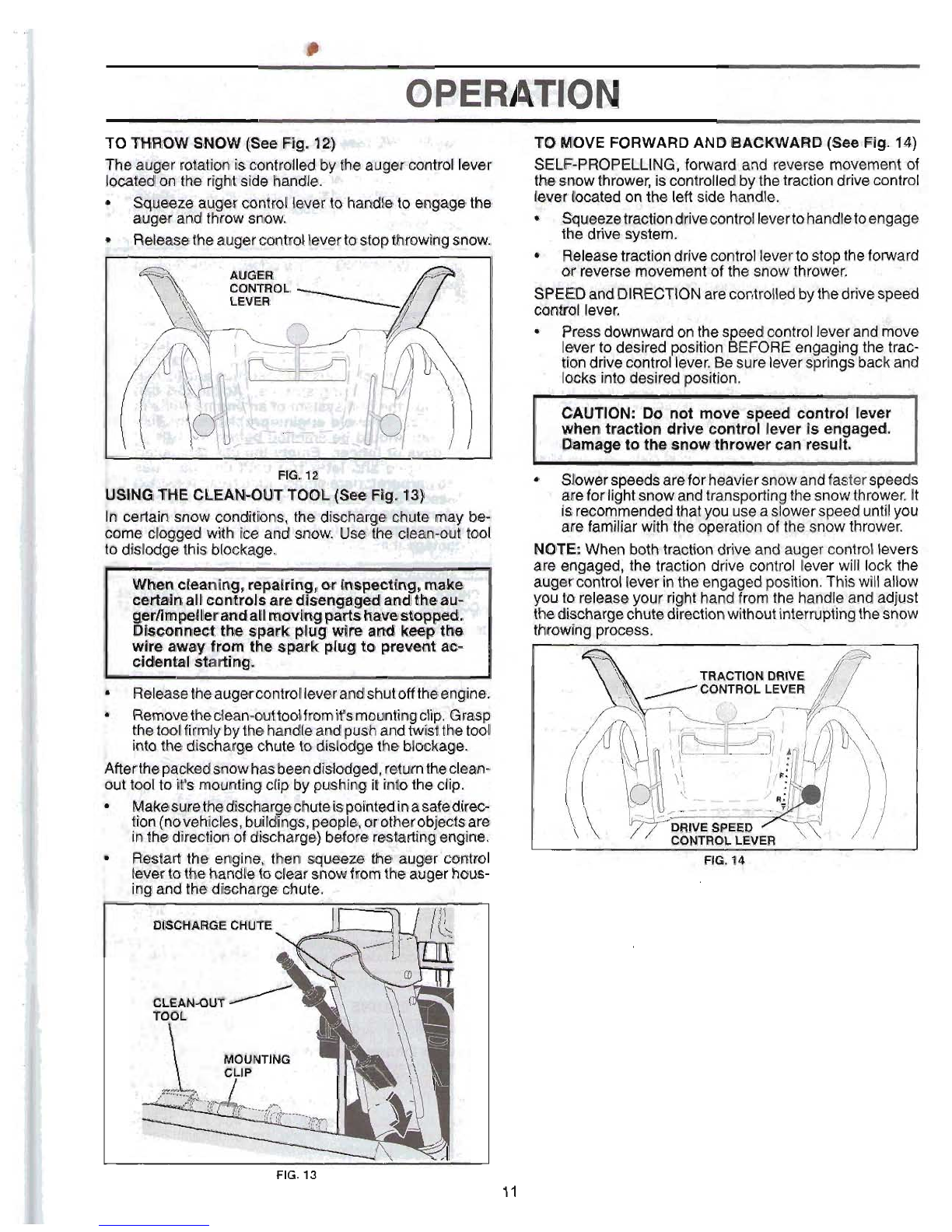 OPERATION

TO THROW SNOW (See Fig. 12)

The auger rotation is controlled by the auger control lever located on the right side handle.

• Squeeze auger control lever to handle to engage the auger and throw snow.

• Release the auger control lever to stop throwing snow.

AUGER CONTROL LEVER

FIG. 12

USING THE CLEAN-OUT TOOL (See Fig. 13)

In certain snow conditions, the discharge chute may become clogged with ice and snow. Use the clean-out tool to dislodge this blockage.

When cleaning, repairing, or inspecting, make certain all controls are disengaged and the auger/impeller and all moving parts have stopped. Disconnect the spark plug wire and keep the wire away from the spark plug to prevent accidental starting.

• Release the auger control lever and shut off the engine.

• Remove the clean-out tool from it's mounting clip. Grasp the tool firmly by the handle and push and twist the tool into the discharge chute to dislodge the blockage.

After the packed snow has been dislodged, return the clean-out tool to it's mounting clip by pushing it into the clip.

• Make sure the discharge chute is pointed in a safe direction (no vehicles, buildings, people, or other objects are in the direction of discharge) before restarting engine.

• Restart the engine, then squeeze the auger control lever to the handle to clear snow from the auger housing and the discharge chute.

DISCHARGE CHUTE

CLEAN-OUT TOOL

MOUNTING CLIP

FIG. 13

TO MOVE FORWARD AND BACKWARD (See Fig. 14)

SELF-PROPELLING, forward and reverse movement of the snow thrower, is controlled by the traction drive control lever located on the left side handle.

• Squeeze traction drive control lever to handle to engage the drive system.

• Release traction drive control lever to stop the forward or reverse movement of the snow thrower.

SPEED and DIRECTION are controlled by the drive speed control lever.

• Press downward on the speed control lever and move lever to desired position BEFORE engaging the traction drive control lever. Be sure lever springs back and locks into desired position.

CAUTION: Do not move speed control lever when traction drive control lever is engaged. Damage to the snow thrower can result.

• Slower speeds are for heavier snow and faster speeds are for light snow and transporting the snow thrower. It is recommended that you use a slower speed until you are familiar with the operation of the snow thrower.

NOTE: When both traction drive and auger control levers are engaged, the traction drive control lever will lock the auger control lever in the engaged position. This will allow you to release your right hand from the handle and adjust the discharge chute direction without interrupting the snow throwing process.

TRACTION DRIVE CONTROL LEVER

F

R

DRIVE SPEED CONTROL LEVER

FIG. 14

11